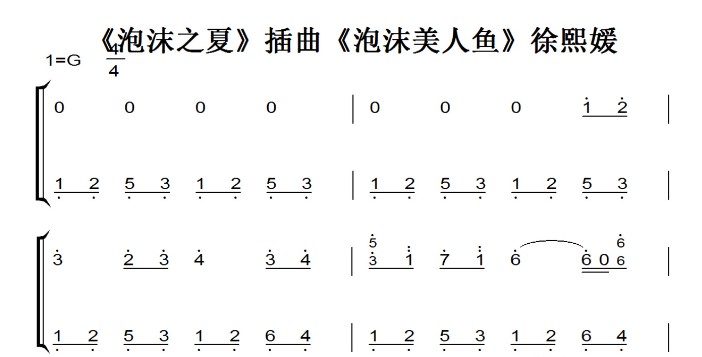 《泡沫之夏》插曲《泡沫美人鱼》徐熙媛

1=G $\frac{4}{4}$

0 0 0 0 | 0 0 0 1 2 |

1 2 5 3 1 2 5 3 | 1 2 5 3 1 2 5 3 |

3 2 3 4 3 4 | 5 3 1 7 1 6 6 0 6 6 |

1 2 5 3 1 2 6 4 | 1 2 5 3 1 2 6 4 |